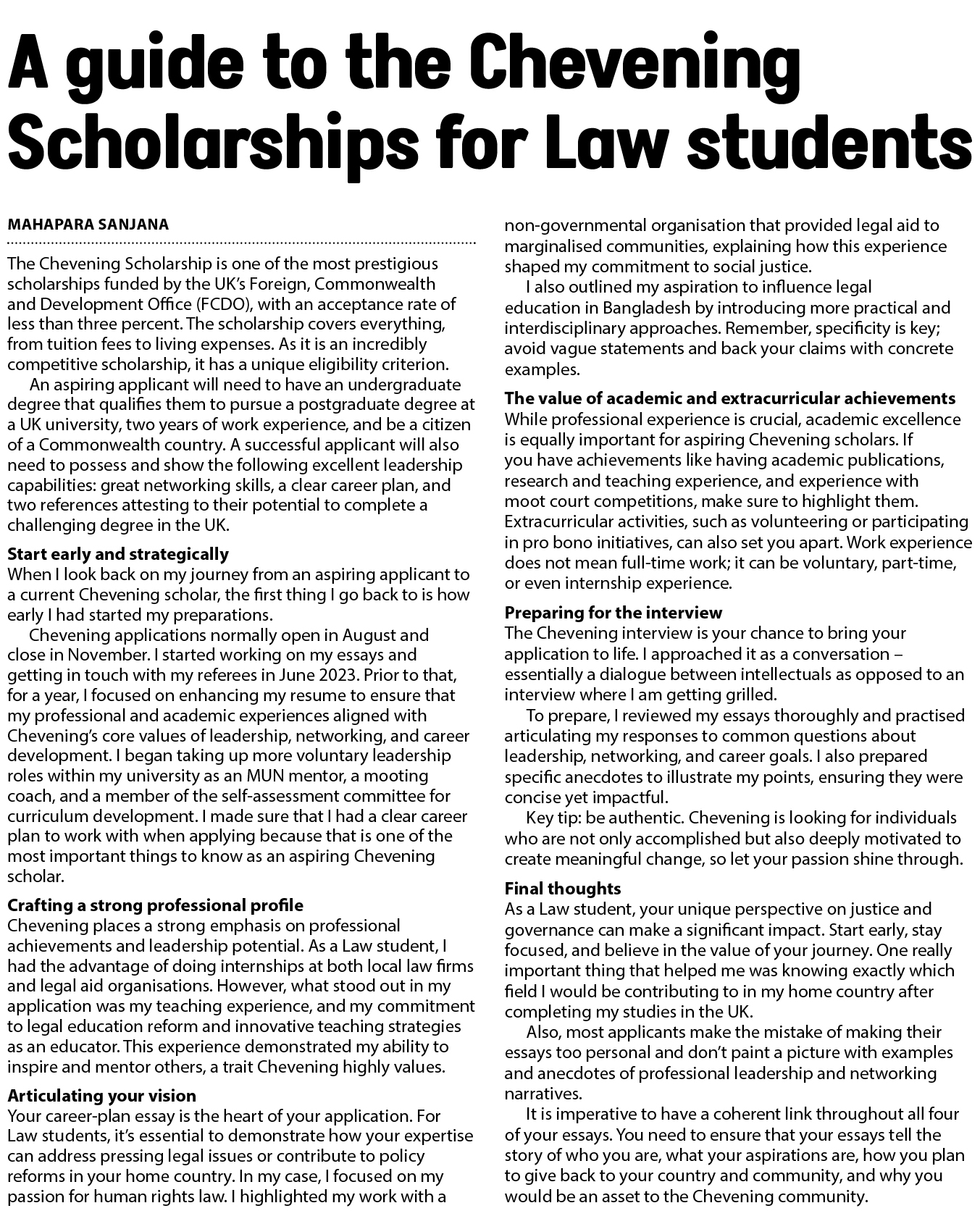 A guide to the Chevening Scholarships for Law students

MAHAPARA SANJANA

The Chevening Scholarship is one of the most prestigious scholarships funded by the UK's Foreign, Commonwealth and Development Office (FCDO), with an acceptance rate of less than three percent. The scholarship covers everything, from tuition fees to living expenses. As it is an incredibly competitive scholarship, it has a unique eligibility criterion.

An aspiring applicant will need to have an undergraduate degree that qualifies them to pursue a postgraduate degree at a UK university, two years of work experience, and be a citizen of a Commonwealth country. A successful applicant will also need to possess and show the following excellent leadership capabilities: great networking skills, a clear career plan, and two references attesting to their potential to complete a challenging degree in the UK.

Start early and strategically
When I look back on my journey from an aspiring applicant to a current Chevening scholar, the first thing I go back to is how early I had started my preparations.

Chevening applications normally open in August and close in November. I started working on my essays and getting in touch with my referees in June 2023. Prior to that, for a year, I focused on enhancing my resume to ensure that my professional and academic experiences aligned with Chevening's core values of leadership, networking, and career development. I began taking up more voluntary leadership roles within my university as an MUN mentor, a mooting coach, and a member of the self-assessment committee for curriculum development. I made sure that I had a clear career plan to work with when applying because that is one of the most important things to know as an aspiring Chevening scholar.

Crafting a strong professional profile
Chevening places a strong emphasis on professional achievements and leadership potential. As a Law student, I had the advantage of doing internships at both local law firms and legal aid organisations. However, what stood out in my application was my teaching experience, and my commitment to legal education reform and innovative teaching strategies as an educator. This experience demonstrated my ability to inspire and mentor others, a trait Chevening highly values.

Articulating your vision
Your career-plan essay is the heart of your application. For Law students, it's essential to demonstrate how your expertise can address pressing legal issues or contribute to policy reforms in your home country. In my case, I focused on my passion for human rights law. I highlighted my work with a non-governmental organisation that provided legal aid to marginalised communities, explaining how this experience shaped my commitment to social justice.

I also outlined my aspiration to influence legal education in Bangladesh by introducing more practical and interdisciplinary approaches. Remember, specificity is key; avoid vague statements and back your claims with concrete examples.

The value of academic and extracurricular achievements
While professional experience is crucial, academic excellence is equally important for aspiring Chevening scholars. If you have achievements like having academic publications, research and teaching experience, and experience with moot court competitions, make sure to highlight them. Extracurricular activities, such as volunteering or participating in pro bono initiatives, can also set you apart. Work experience does not mean full-time work; it can be voluntary, part-time, or even internship experience.

Preparing for the interview
The Chevening interview is your chance to bring your application to life. I approached it as a conversation – essentially a dialogue between intellectuals as opposed to an interview where I am getting grilled.

To prepare, I reviewed my essays thoroughly and practised articulating my responses to common questions about leadership, networking, and career goals. I also prepared specific anecdotes to illustrate my points, ensuring they were concise yet impactful.

Key tip: be authentic. Chevening is looking for individuals who are not only accomplished but also deeply motivated to create meaningful change, so let your passion shine through.

Final thoughts
As a Law student, your unique perspective on justice and governance can make a significant impact. Start early, stay focused, and believe in the value of your journey. One really important thing that helped me was knowing exactly which field I would be contributing to in my home country after completing my studies in the UK.

Also, most applicants make the mistake of making their essays too personal and don't paint a picture with examples and anecdotes of professional leadership and networking narratives.

It is imperative to have a coherent link throughout all four of your essays. You need to ensure that your essays tell the story of who you are, what your aspirations are, how you plan to give back to your country and community, and why you would be an asset to the Chevening community.